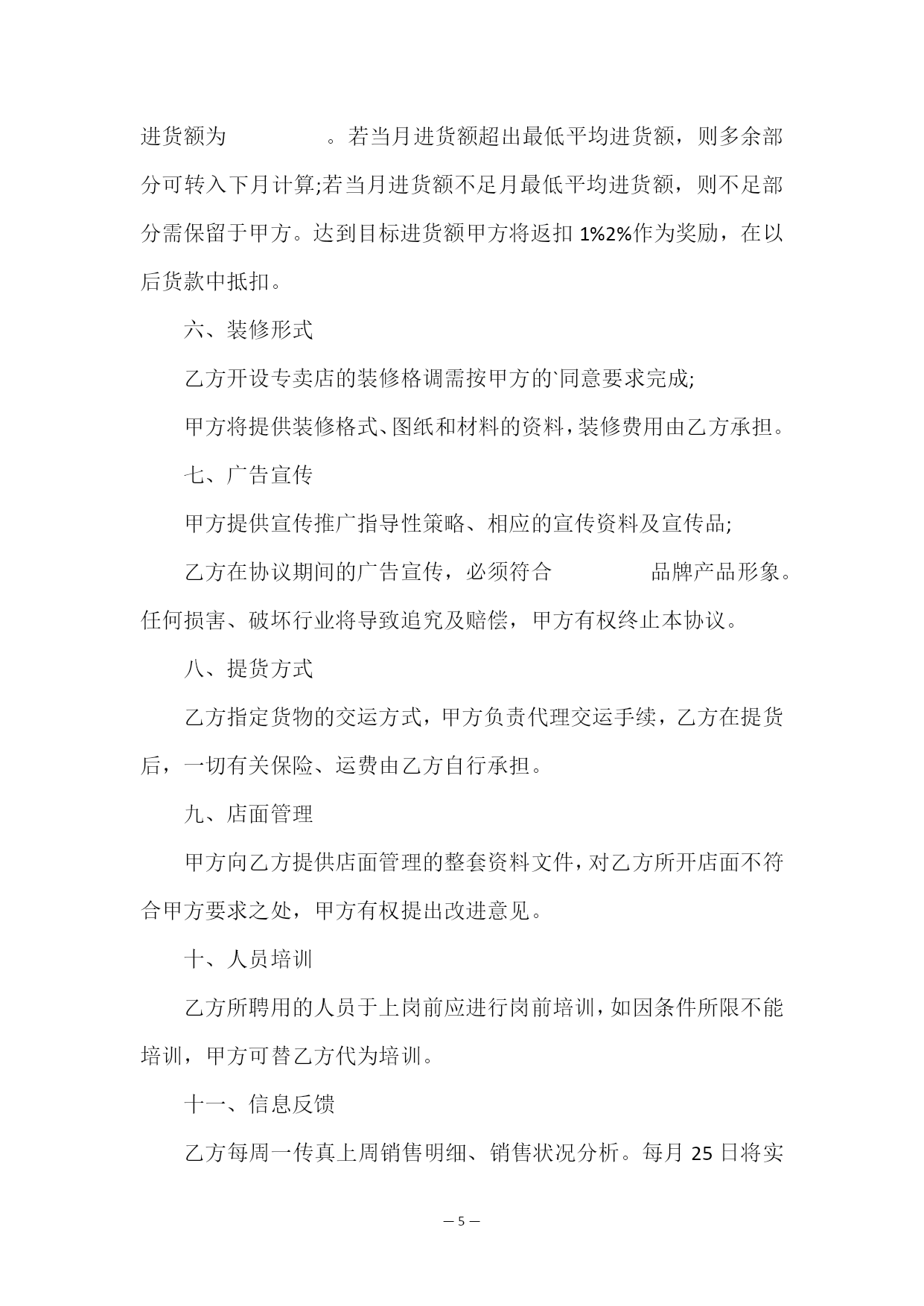 进货额为 。若当月进货额超出最低平均进货额，则多余部分可转入下月计算;若当月进货额不足月最低平均进货额，则不足部分需保留于甲方。达到目标进货额甲方将返扣 1%2%作为奖励，在以后货款中抵扣。

六、装修形式

乙方开设专卖店的装修格调需按甲方的`同意要求完成;

甲方将提供装修格式、图纸和材料的资料，装修费用由乙方承担。

七、广告宣传

甲方提供宣传推广指导性策略、相应的宣传资料及宣传品;

乙方在协议期间的广告宣传，必须符合 品牌产品形象。任何损害、破坏行业将导致追究及赔偿，甲方有权终止本协议。

八、提货方式

乙方指定货物的交运方式，甲方负责代理交运手续，乙方在提货后，一切有关保险、运费由乙方自行承担。

九、店面管理

甲方向乙方提供店面管理的整套资料文件，对乙方所开店面不符合甲方要求之处，甲方有权提出改进意见。

十、人员培训

乙方所聘用的人员于上岗前应进行岗前培训，如因条件所限不能培训，甲方可替乙方代为培训。

十一、信息反馈

乙方每周一传真上周销售明细、销售状况分析。每月 25 日将实

— 5 —